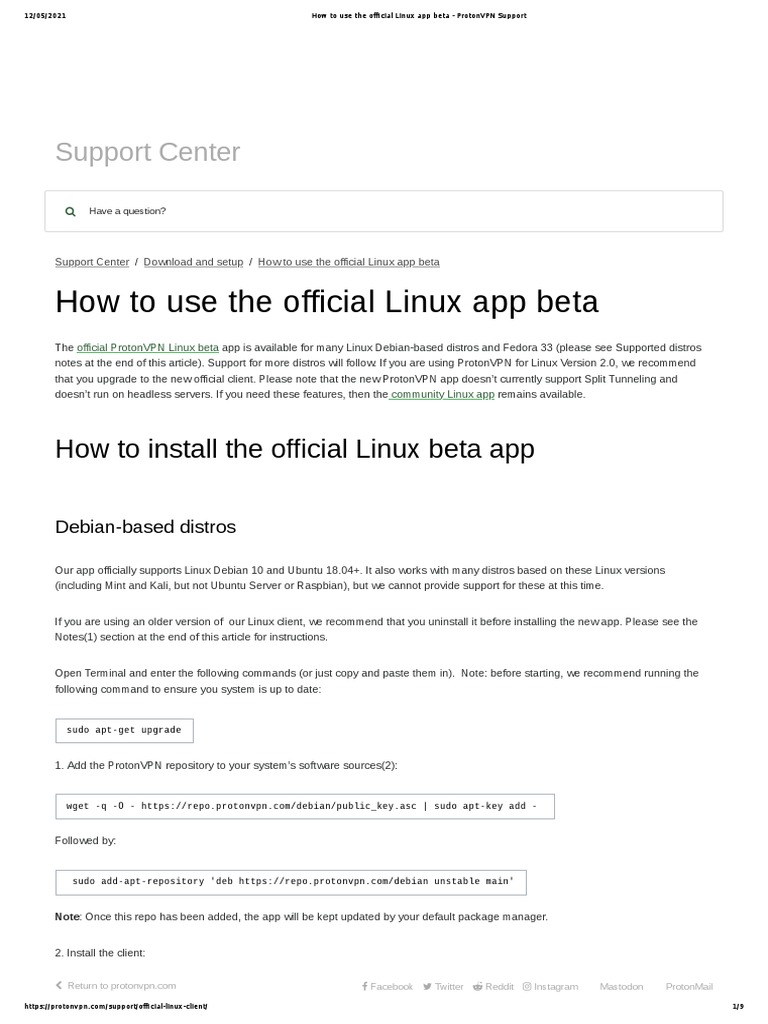 12/05/2021 How to use the official Linux app beta - ProtonVPN Support

Support Center

Have a question?

Support Center / Download and setup / How to use the official Linux app beta

How to use the official Linux app beta

The official ProtonVPN Linux beta app is available for many Linux Debian-based distros and Fedora 33 (please see Supported distros notes at the end of this article). Support for more distros will follow. If you are using ProtonVPN for Linux Version 2.0, we recommend that you upgrade to the new official client. Please note that the new ProtonVPN app doesn't currently support Split Tunneling and doesn't run on headless servers. If you need these features, then the community Linux app remains available.

How to install the official Linux beta app

Debian-based distros

Our app officially supports Linux Debian 10 and Ubuntu 18.04+. It also works with many distros based on these Linux versions (including Mint and Kali, but not Ubuntu Server or Raspbian), but we cannot provide support for these at this time.

If you are using an older version of our Linux client, we recommend that you uninstall it before installing the new app. Please see the Notes(1) section at the end of this article for instructions.

Open Terminal and enter the following commands (or just copy and paste them in). Note: before starting, we recommend running the following command to ensure you system is up to date:

sudo apt-get upgrade

1. Add the ProtonVPN repository to your system's software sources(2):

wget -q -O - https://repo.protonvpn.com/debian/public_key.asc | sudo apt-key add -

Followed by:

sudo add-apt-repository 'deb https://repo.protonvpn.com/debian unstable main'

Note: Once this repo has been added, the app will be kept updated by your default package manager.

2. Install the client:

Return to protonvpn.com Facebook Twitter Reddit Instagram Mastodon ProtonMail

https://protonvpn.com/support/official-linux-client/ 1/9